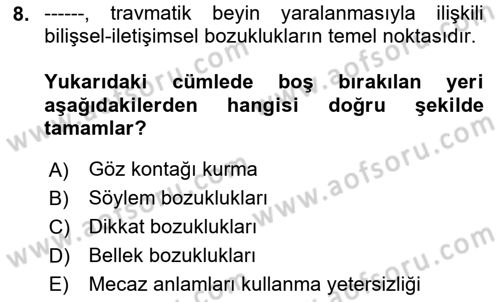 8. ------, travmatik beyin yaralanmasıyla ilişkili bilişsel-iletişimsel bozuklukların temel noktasıdır.

Yukarıdaki cümlede boş bırakılan yeri aşağıdakilerden hangisi doğru şekilde tamamlar?

A) Göz kontağı kurma
B) Söylem bozuklukları
C) Dikkat bozuklukları
D) Bellek bozuklukları
E) Mecaz anlamları kullanma yetersizliği

www.aofsoru.com